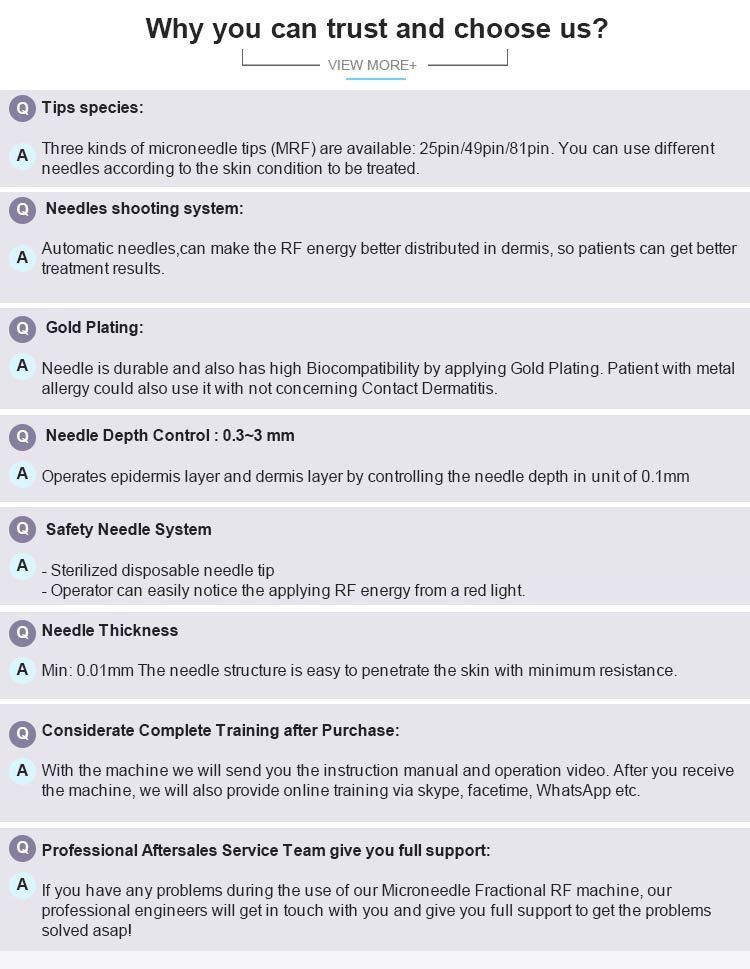 Why you can trust and choose us?

VIEW MORE+

Q Tips species:

A Three kinds of microneedle tips (MRF) are available: 25pin/49pin/81pin. You can use different needles according to the skin condition to be treated.

Q Needles shooting system:

A Automatic needles,can make the RF energy better distributed in dermis, so patients can get better treatment results.

Q Gold Plating:

A Needle is durable and also has high Biocompatibility by applying Gold Plating. Patient with metal allergy could also use it with not concerning Contact Dermatitis.

Q Needle Depth Control : 0.3~3 mm

A Operates epidermis layer and dermis layer by controlling the needle depth in unit of 0.1mm

Q Safety Needle System

A - Sterilized disposable needle tip
- Operator can easily notice the applying RF energy from a red light.

Q Needle Thickness

A Min: 0.01mm The needle structure is easy to penetrate the skin with minimum resistance.

Q Considerate Complete Training after Purchase:

A With the machine we will send you the instruction manual and operation video. After you receive the machine, we will also provide online training via skype, facetime, WhatsApp etc.

Q Professional Aftersales Service Team give you full support:

A If you have any problems during the use of our Microneedle Fractional RF machine, our professional engineers will get in touch with you and give you full support to get the problems solved asap!